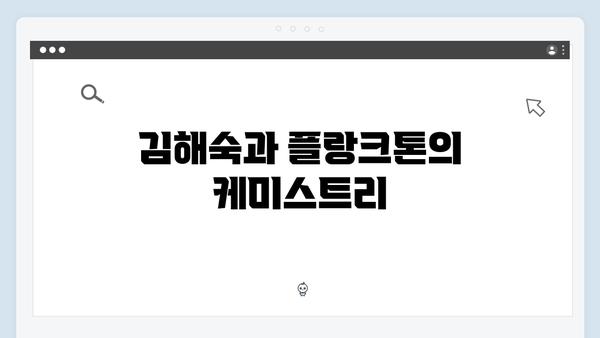 김해숙과 플랑크톤의 케미스트리